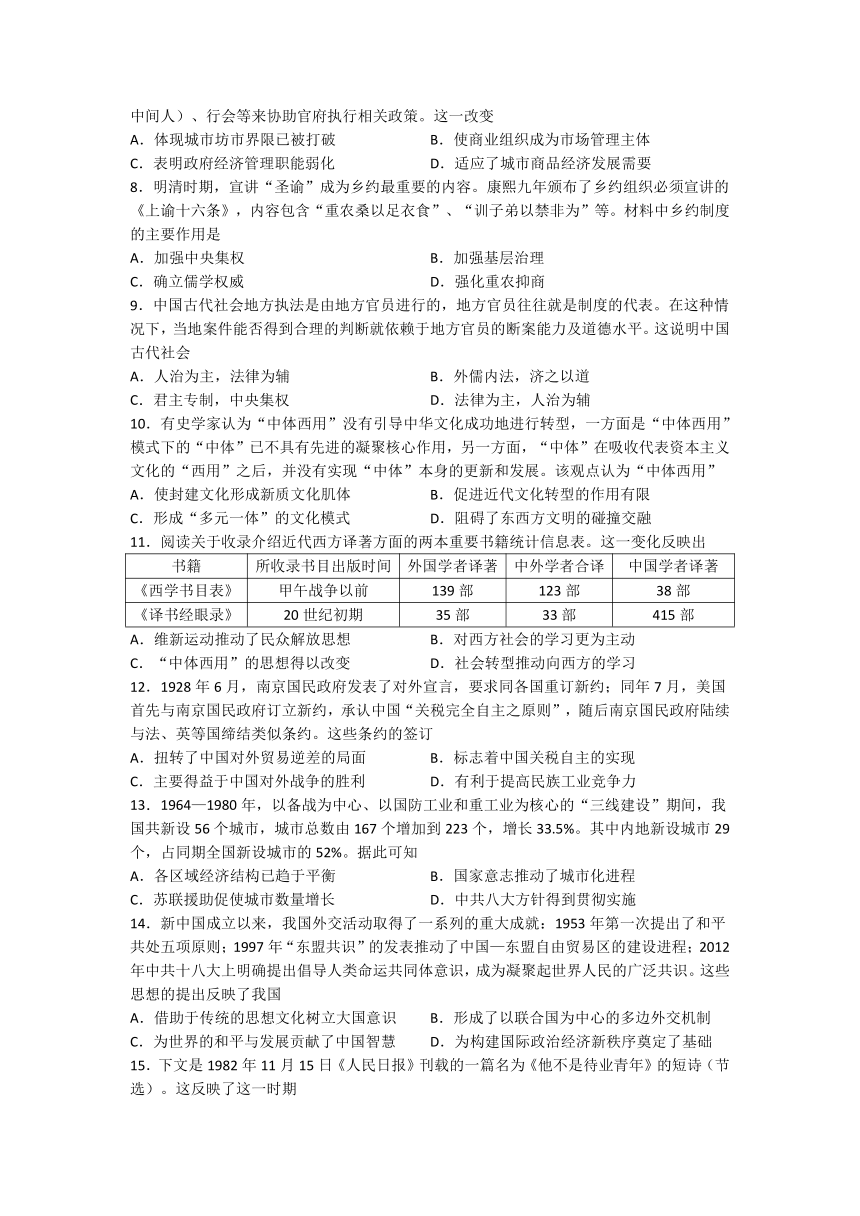 中间人）、行会等来协助官府执行相关政策。这一改变

A．体现城市坊市界限已被打破　　B．使商业组织成为市场管理主体

C．表明政府经济管理职能弱化　　D．适应了城市商品经济发展需要

8．明清时期，宣讲“圣谕”成为乡约最重要的内容。康熙九年颁布了乡约组织必须宣讲的《上谕十六条》，内容包含“重农桑以足衣食”、“训子弟以禁非为”等。材料中乡约制度的主要作用是

A．加强中央集权　　B．加强基层治理

C．确立儒学权威　　D．强化重农抑商

9．中国古代社会地方执法是由地方官员进行的，地方官员往往就是制度的代表。在这种情况下，当地案件能否得到合理的判断就依赖于地方官员的断案能力及道德水平。这说明中国古代社会

A．人治为主，法律为辅　　B．外儒内法，济之以道

C．君主专制，中央集权　　D．法律为主，人治为辅

10．有史学家认为“中体西用”没有引导中华文化成功地进行转型，一方面是“中体西用”模式下的“中体”已不具有先进的凝聚核心作用，另一方面，“中体”在吸收代表资本主义文化的“西用”之后，并没有实现“中体”本身的更新和发展。该观点认为“中体西用”

A．使封建文化形成新质文化肌体　　B．促进近代文化转型的作用有限

C．形成“多元一体”的文化模式　　D．阻碍了东西方文明的碰撞交融

11．阅读关于收录介绍近代西方译著方面的两本重要书籍统计信息表。这一变化反映出

| 书籍 | 所收录书目出版时间 | 外国学者译著 | 中外学者合译 | 中国学者译著 |
|---|---|---|---|---|
| 《西学书目表》 | 甲午战争以前 | 139 部 | 123 部 | 38 部 |
| 《译书经眼录》 | 20 世纪初期 | 35 部 | 33 部 | 415 部 |

A．维新运动推动了民众解放思想　　B．对西方社会的学习更为主动

C．“中体西用”的思想得以改变　　D．社会转型推动向西方的学习

12．1928 年 6 月，南京国民政府发表了对外宣言，要求同各国重订新约；同年 7 月，美国首先与南京国民政府订立新约，承认中国“关税完全自主之原则”，随后南京国民政府陆续与法、英等国缔结类似条约。这些条约的签订

A．扭转了中国对外贸易逆差的局面　　B．标志着中国关税自主的实现

C．主要得益于中国对外战争的胜利　　D．有利于提高民族工业竞争力

13．1964—1980 年，以备战为中心、以国防工业和重工业为核心的“三线建设”期间，我国共新设 56 个城市，城市总数由 167 个增加到 223 个，增长 33.5%。其中内地新设城市 29 个，占同期全国新设城市的 52%。据此可知

A．各区域经济结构已趋于平衡　　B．国家意志推动了城市化进程

C．苏联援助促使城市数量增长　　D．中共八大方针得到贯彻实施

14．新中国成立以来，我国外交活动取得了一系列的重大成就：1953 年第一次提出了和平共处五项原则；1997 年“东盟共识”的发表推动了中国—东盟自由贸易区的建设进程；2012 年中共十八大上明确提出倡导人类命运共同体意识，成为凝聚起世界人民的广泛共识。这些思想的提出反映了我国

A．借助于传统的思想文化树立大国意识　　B．形成了以联合国为中心的多边外交机制

C．为世界的和平与发展贡献了中国智慧　　D．为构建国际政治经济新秩序奠定了基础

15．下文是 1982 年 11 月 15 日《人民日报》刊载的一篇名为《他不是待业青年》的短诗（节选）。这反映了这一时期